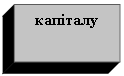 капіталу